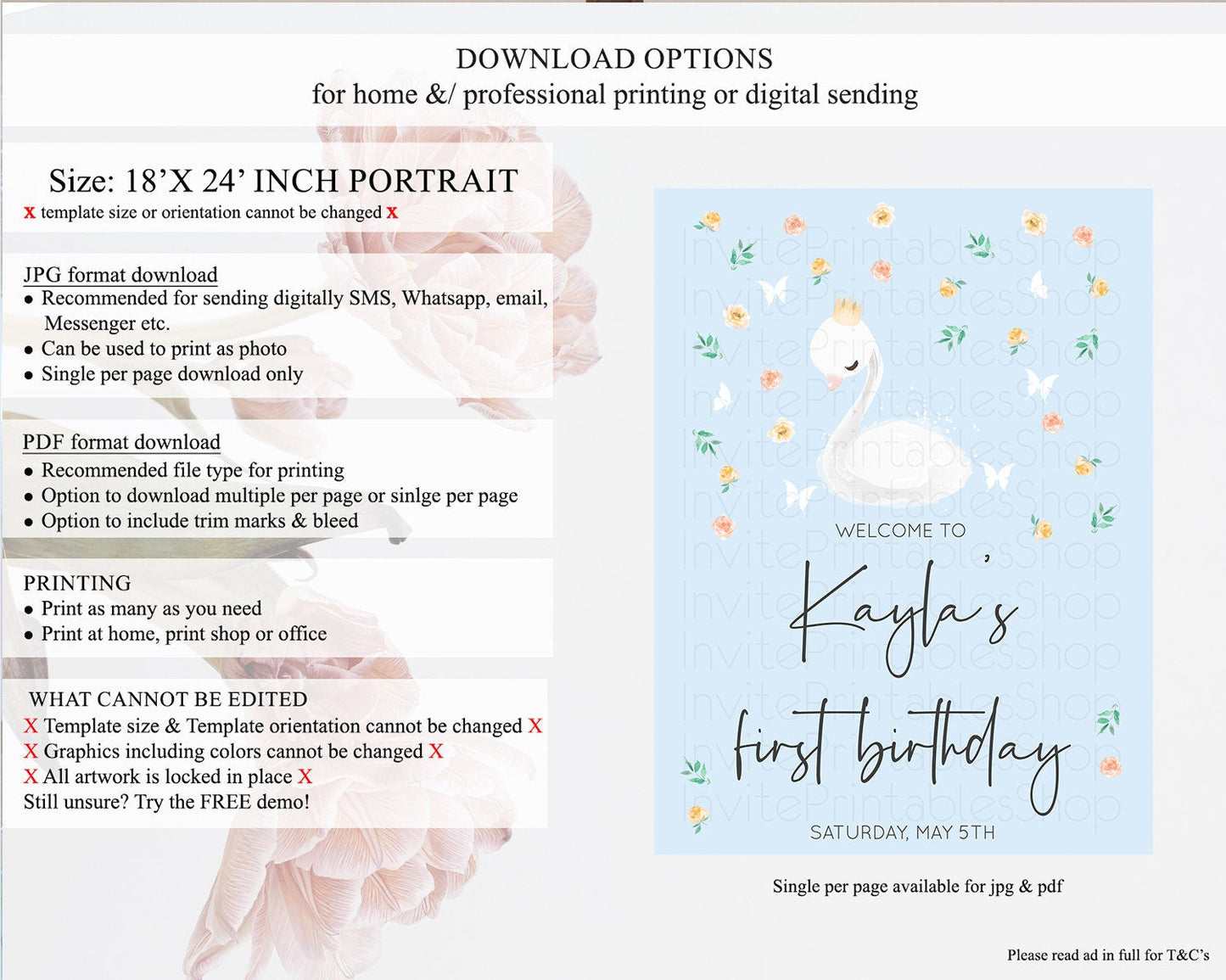 DOWNLOAD OPTIONS
for home &/ professional printing or digital sending

Size: 18'X 24' INCH PORTRAIT
x template size or orientation cannot be changed x

JPG format download
• Recommended for sending digitally SMS, Whatsapp, email, Messenger etc.
• Can be used to print as photo
• Single per page download only

PDF format download
• Recommended file type for printing
• Option to download multiple per page or sinlge per page
• Option to include trim marks & bleed

PRINTING
• Print as many as you need
• Print at home, print shop or office

WHAT CANNOT BE EDITED
X Template size & Template orientation cannot be changed X
X Graphics including colors cannot be changed X
X All artwork is locked in place X
Still unsure? Try the FREE demo!

WELCOME TO
Kayla's
first birthday
SATURDAY, MAY 5TH

Single per page available for jpg & pdf

Please read ad in full for T&C's

InvitePrintablesShop